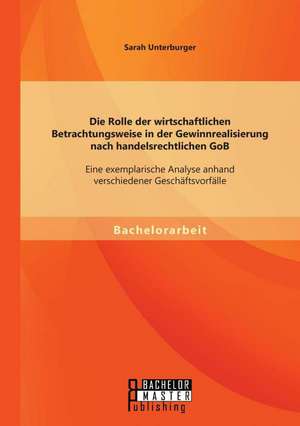 Sarah Unterburger

Die Rolle der wirtschaftlichen Betrachtungsweise in der Gewinnrealisierung nach handelsrechtlichen GoB

Eine exemplarische Analyse anhand verschiedener Geschäftsvorfälle

Bachelorarbeit

BACHELOR
MASTER
Publishing